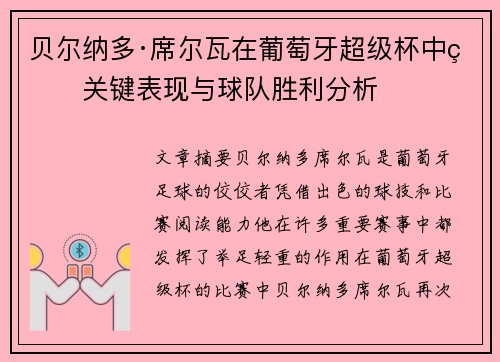 贝尔纳多·席尔瓦在葡萄牙超级杯中ç关键表现与球队胜利分析

文章摘要贝尔纳多席尔瓦是葡萄牙足球的佼佼者凭借出色的球技和比赛阅读能力他在许多重要赛事中都发挥了举足轻重的作用在葡萄牙超级杯的比赛中贝尔纳多席尔瓦再次